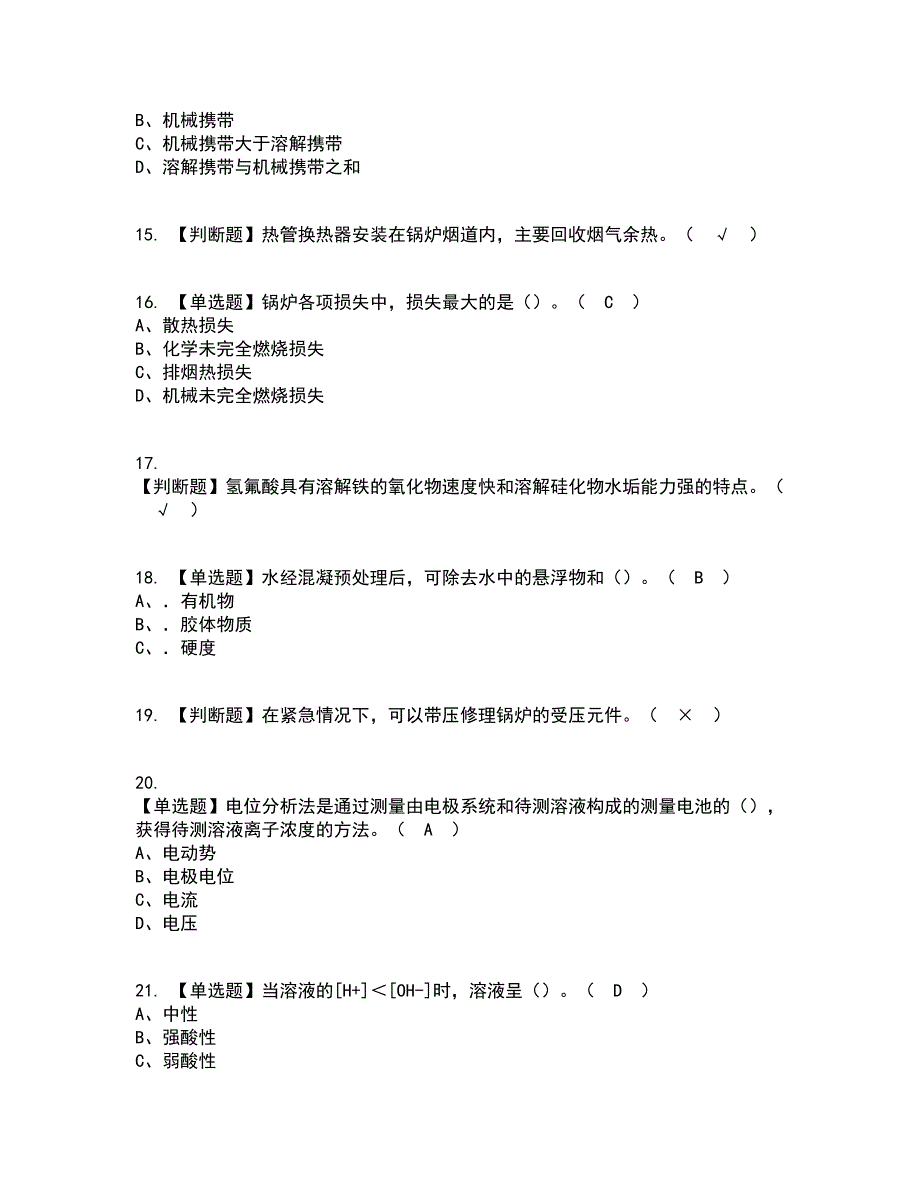 B、机械携带
C、机械携带大于溶解携带
D、溶解携带与机械携带之和

15. 【判断题】热管换热器安装在锅炉烟道内，主要回收烟气余热。（ √ ）

16. 【单选题】锅炉各项损失中，损失最大的是（）。（ C ）
A、散热损失
B、化学未完全燃烧损失
C、排烟热损失
D、机械未完全燃烧损失

17.
【判断题】氢氟酸具有溶解铁的氧化物速度快和溶解硅化物水垢能力强的特点。（ √ ）

18. 【单选题】水经混凝预处理后，可除去水中的悬浮物和（）。（ B ）
A、. 有机物
B、. 胶体物质
C、. 硬度

19. 【判断题】在紧急情况下，可以带压修理锅炉的受压元件。（ × ）

20.
【单选题】电位分析法是通过测量由电极系统和待测溶液构成的测量电池的（），获得待测溶液离子浓度的方法。（ A ）
A、电动势
B、电极电位
C、电流
D、电压

21. 【单选题】当溶液的[H+]＜[OH-]时，溶液呈（）。（ D ）
A、中性
B、强酸性
C、弱酸性